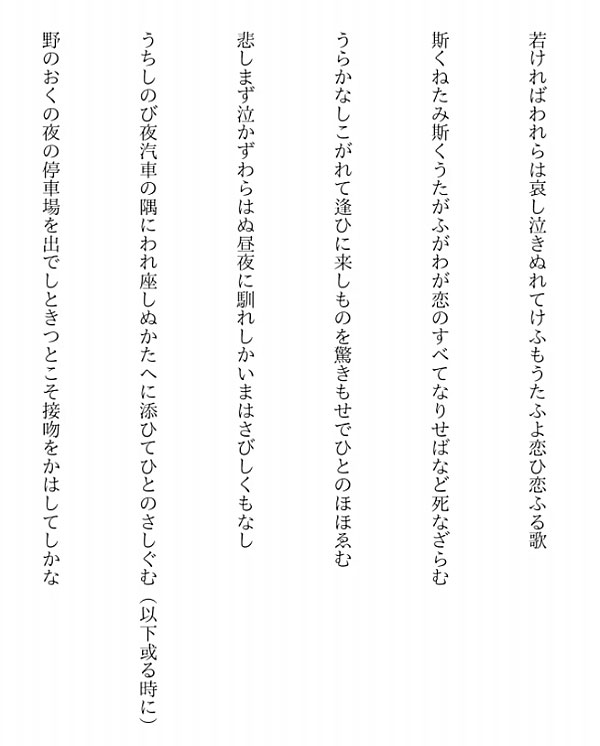 若ければわれらは哀し泣きぬれてけふもうたふよ恋ひ恋ふる歌

斯くねたみ斯くうたがふがわが恋のすべてなりせばなど死なざらむ

うらかなしこがれて逢ひに来しものを驚きもせでひとのほほゑむ

悲しまず泣かずわらはぬ昼夜に馴れしかいまはさびしくもなし

うちしのび夜汽車の隅にわれ座しぬかたへに添ひてひとのさしぐむ（以下或る時に）

野のおくの夜の停車場を出でしときつとこそ接吻をかはしてしかな